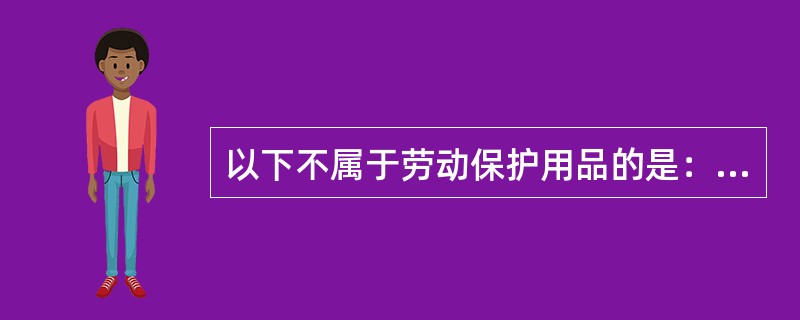 以下不属于劳动保护用品的是：...